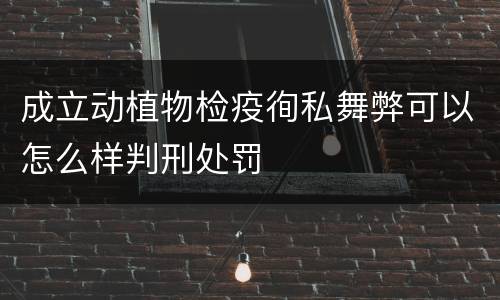 成立动植物检疫徇私舞弊可以怎么样判刑处罚